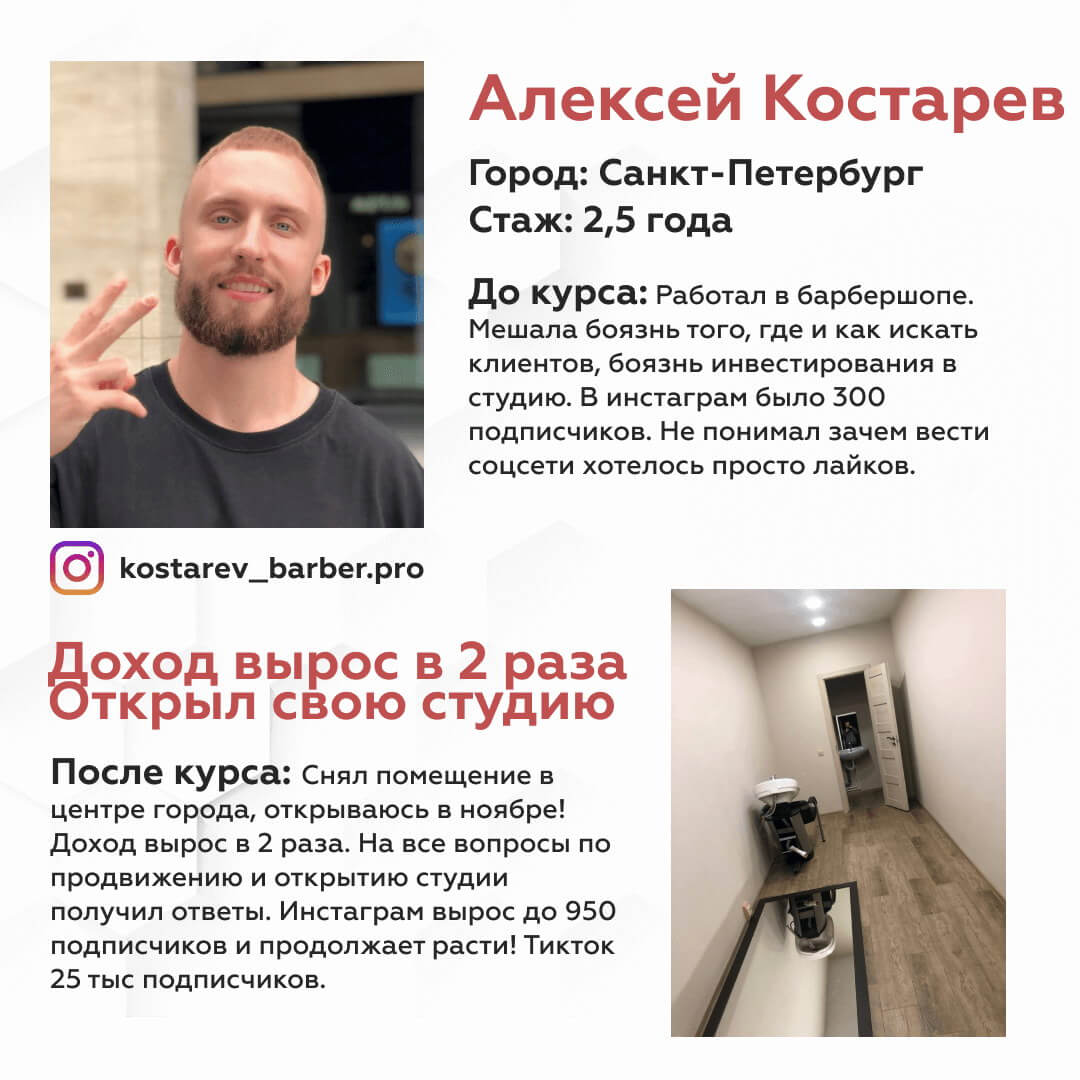 Алексей Костарев

Город: Санкт-Петербург
Стаж: 2,5 года

До курса: Работал в барбершопе. Мешала боязнь того, где и как искать клиентов, боязнь инвестирования в студию. В инстаграм было 300 подписчиков. Не понимал зачем вести соцсети хотелось просто лайков.

kostarev_barber.pro

Доход вырос в 2 раза
Открыл свою студию

После курса: Снял помещение в центре города, открываюсь в ноябре! Доход вырос в 2 раза. На все вопросы по продвижению и открытию студии получил ответы. Инстаграм вырос до 950 подписчиков и продолжает расти! Тикток 25 тыс подписчиков.